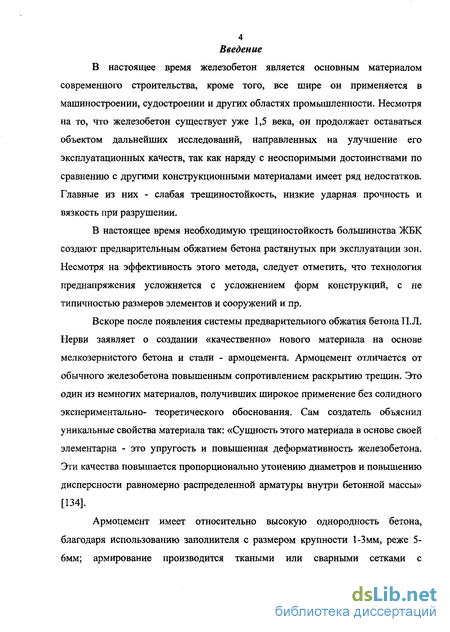 4

Введение

В настоящее время железобетон является основным материалом современного строительства, кроме того, все шире он применяется в машиностроении, судостроении и других областях промышленности. Несмотря на то, что железобетон существует уже 1,5 века, он продолжает оставаться объектом дальнейших исследований, направленных на улучшение его эксплуатационных качеств, так как наряду с неоспоримыми достоинствами по сравнению с другими конструкционными материалами имеет ряд недостатков. Главные из них - слабая трещиностойкость, низкие ударная прочность и вязкость при разрушении.

В настоящее время необходимую трещиностойкость большинства ЖБК создают предварительным обжатием бетона растянутых при эксплуатации зон. Несмотря на эффективность этого метода, следует отметить, что технология преднапряжения усложняется с усложнением форм конструкций, с не типичностью размеров элементов и сооружений и пр.

Вскоре после появления системы предварительного обжатия бетона П.Л. Нерви заявляет о создании «качественно» нового материала на основе мелкозернистого бетона и стали - армоцемента. Армоцемент отличается от обычного железобетона повышенным сопротивлением раскрытию трещин. Это один из немногих материалов, получивших широкое применение без солидного экспериментально- теоретического обоснования. Сам создатель объяснил уникальные свойства материала так: «Сущность этого материала в основе своей элементарна - это упругость и повышенная деформативность железобетона. Эти качества повышается пропорционально утонению диаметров и повышению дисперсности равномерно распределенной арматуры внутри бетонной массы» [134].

Армоцемент имеет относительно высокую однородность бетона, благодаря использованию заполнителя с размером крупности 1-3мм, реже 5-6мм; армирование производится ткаными или сварными сетками с

dsLib.net
библиотека диссертаций